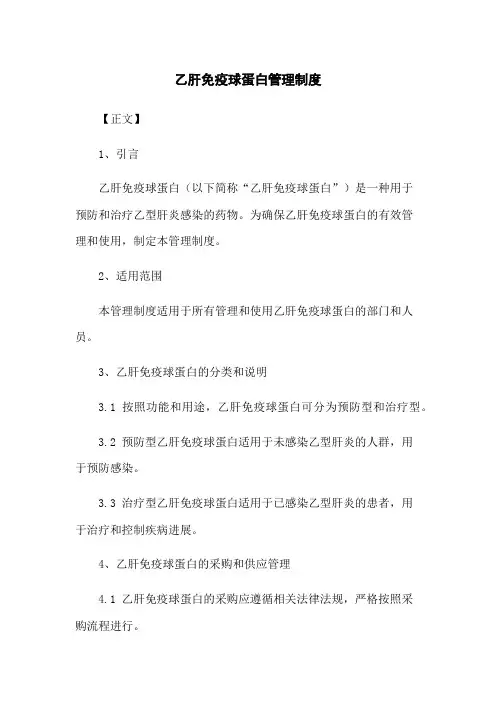 乙肝免疫球蛋白管理制度

【正文】

1、引言

乙肝免疫球蛋白（以下简称“乙肝免疫球蛋白”）是一种用于预防和治疗乙型肝炎感染的药物。为确保乙肝免疫球蛋白的有效管理和使用，制定本管理制度。

2、适用范围

本管理制度适用于所有管理和使用乙肝免疫球蛋白的部门和人员。

3、乙肝免疫球蛋白的分类和说明

3.1 按照功能和用途，乙肝免疫球蛋白可分为预防型和治疗型。

3.2 预防型乙肝免疫球蛋白适用于未感染乙型肝炎的人群，用于预防感染。

3.3 治疗型乙肝免疫球蛋白适用于已感染乙型肝炎的患者，用于治疗和控制疾病进展。

4、乙肝免疫球蛋白的采购和供应管理

4.1 乙肝免疫球蛋白的采购应遵循相关法律法规，严格按照采购流程进行。